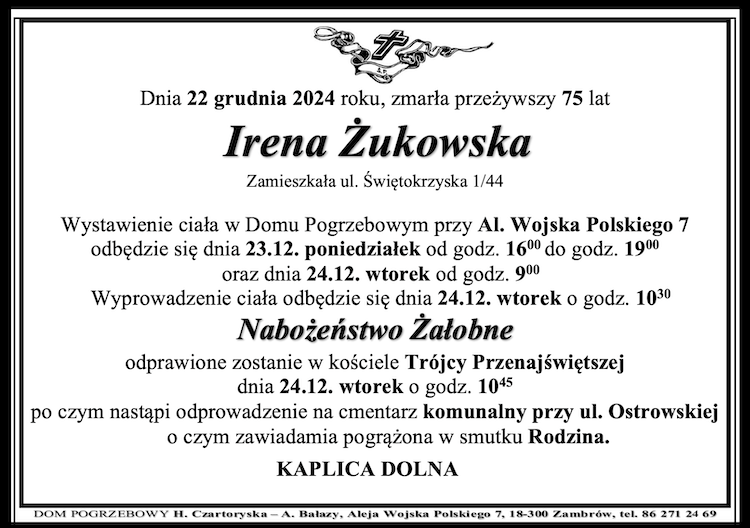 Dnia 22 grudnia 2024 roku, zmarła przeżywszy 75 lat

Irena Żukowska

Zamieszkała ul. Świętokrzyska 1/44

Wystawienie ciała w Domu Pogrzebowym przy Al. Wojska Polskiego 7 odbędzie się dnia 23.12. poniedziałek od godz. $16^{00}$ do godz. $19^{00}$ oraz dnia 24.12. wtorek od godz. $9^{00}$ Wyprowadzenie ciała odbędzie się dnia 24.12. wtorek o godz. $10^{30}$

Nabożeństwo Żałobne

odprawione zostanie w kościele Trójcy Przenajświętszej dnia 24.12. wtorek o godz. $10^{45}$ po czym nastąpi odprowadzenie na cmentarz komunalny przy ul. Ostrowskiej o czym zawiadamia pogrążona w smutku Rodzina.

KAPLICA DOLNA

DOM POGRZEBOWY H. Czartoryska – A. Bałazy, Aleja Wojska Polskiego 7, 18-300 Zambrów, tel. 86 271 24 69